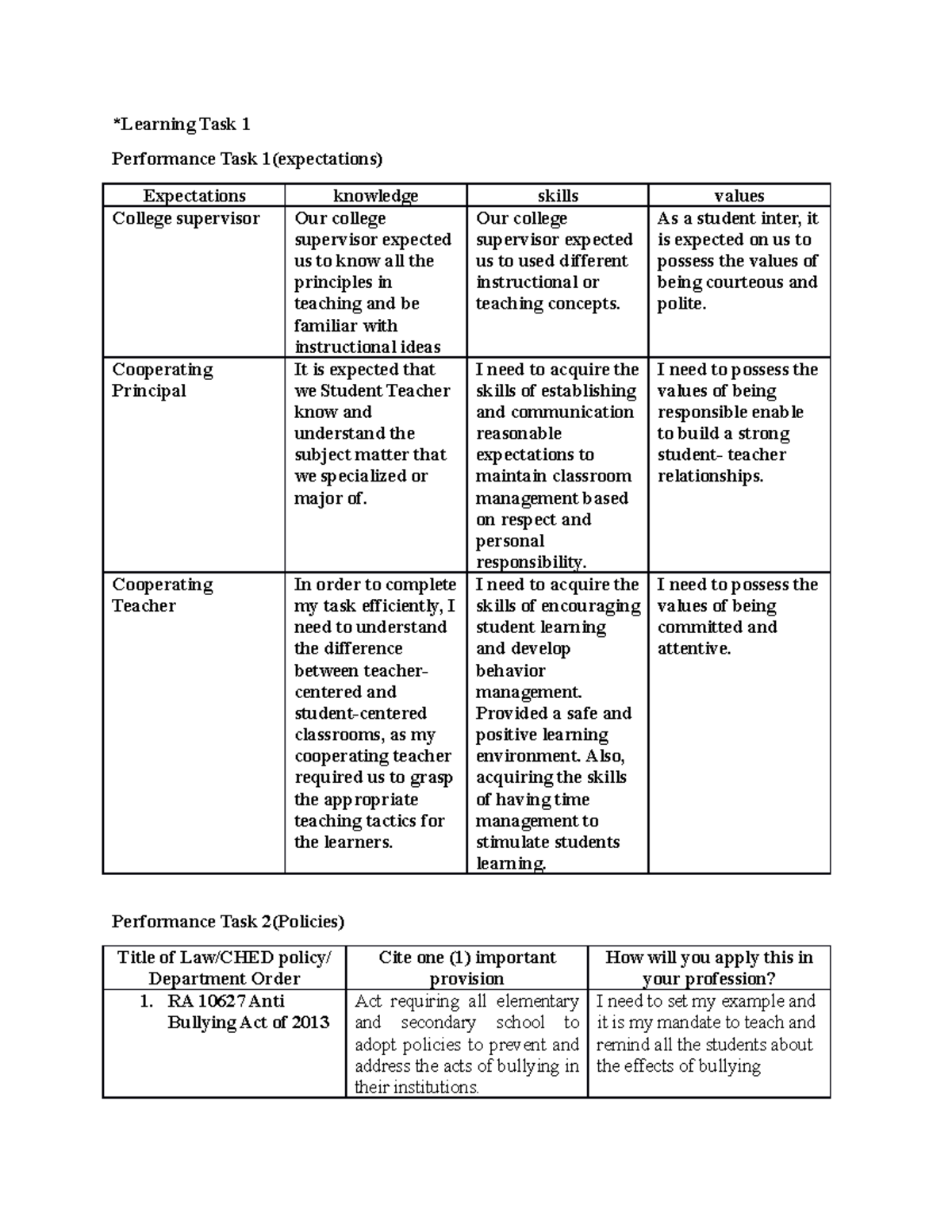 *Learning Task 1

Performance Task 1(expectations)

| Expectations | knowledge | skills | values |
|---|---|---|---|
| College supervisor | Our college supervisor expected us to know all the principles in teaching and be familiar with instructional ideas | Our college supervisor expected us to used different instructional or teaching concepts. | As a student inter, it is expected on us to possess the values of being courteous and polite. |
| Cooperating Principal | It is expected that we Student Teacher know and understand the subject matter that we specialized or major of. | I need to acquire the skills of establishing and communication reasonable expectations to maintain classroom management based on respect and personal responsibility. | I need to possess the values of being responsible enable to build a strong student- teacher relationships. |
| Cooperating Teacher | In order to complete my task efficiently, I need to understand the difference between teacher-centered and student-centered classrooms, as my cooperating teacher required us to grasp the appropriate teaching tactics for the learners. | I need to acquire the skills of encouraging student learning and develop behavior management. Provided a safe and positive learning environment. Also, acquiring the skills of having time management to stimulate students learning. | I need to possess the values of being committed and attentive. |

Performance Task 2(Policies)

| Title of Law/CHED policy/ Department Order | Cite one (1) important provision | How will you apply this in your profession? |
|---|---|---|
| 1. RA 10627 Anti Bullying Act of 2013 | Act requiring all elementary and secondary school to adopt policies to prevent and address the acts of bullying in their institutions. | I need to set my example and it is my mandate to teach and remind all the students about the effects of bullying |